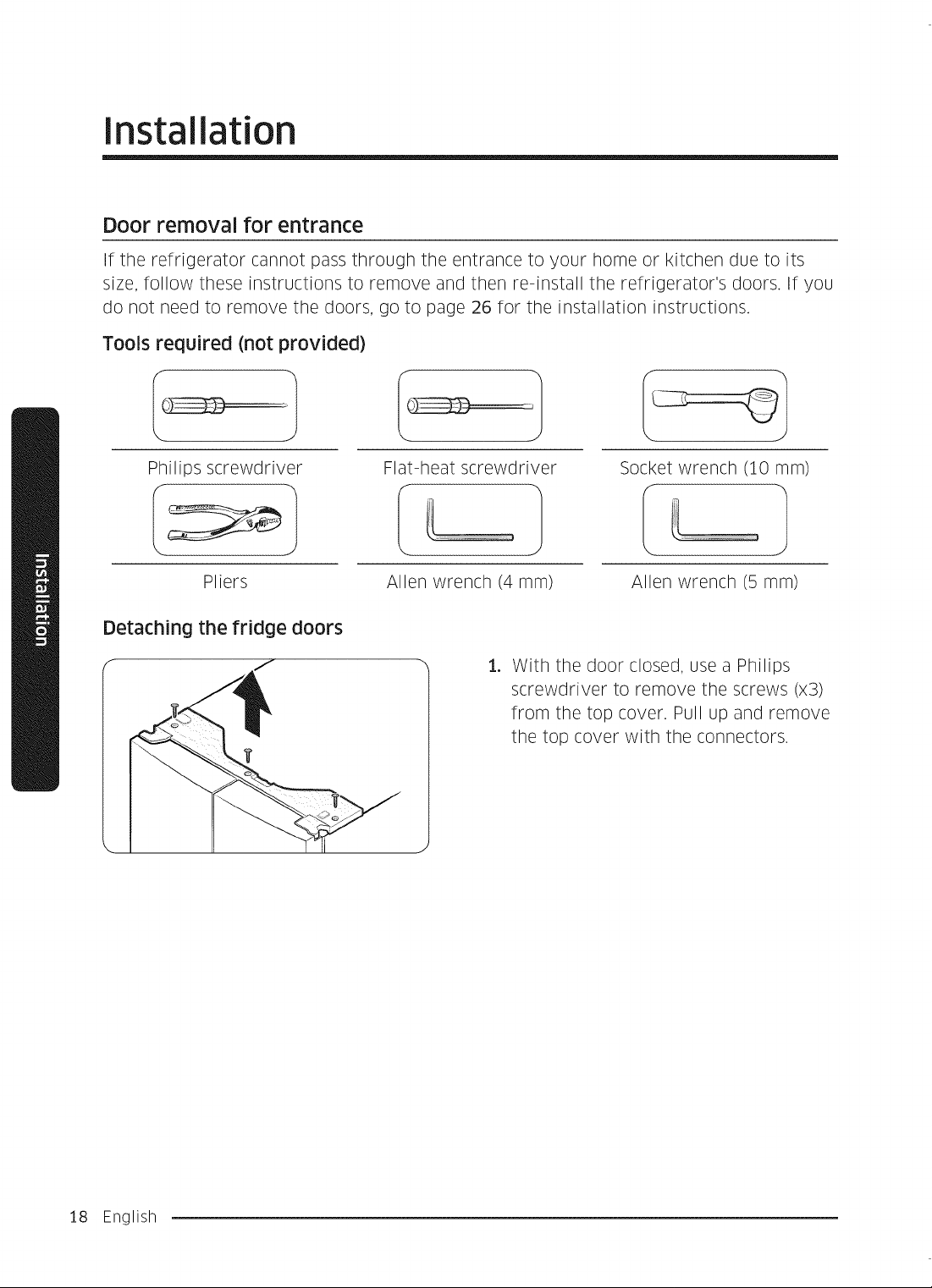 Installation

Door removal for entrance

If the refrigerator cannot pass through the entrance to your home or kitchen due to its size, follow these instructions to remove and then re-install the refrigerator's doors. If you do not need to remove the doors, go to page 26 for the installation instructions.

Tools required (not provided)

Philips screwdriver

Flat-heat screwdriver

Socket wrench (10 mm)

Pliers

Allen wrench (4 mm)

Allen wrench (5 mm)

Detaching the fridge doors

1. With the door closed, use a Philips screwdriver to remove the screws (x3) from the top cover. Pull up and remove the top cover with the connectors.

Installation

18 English